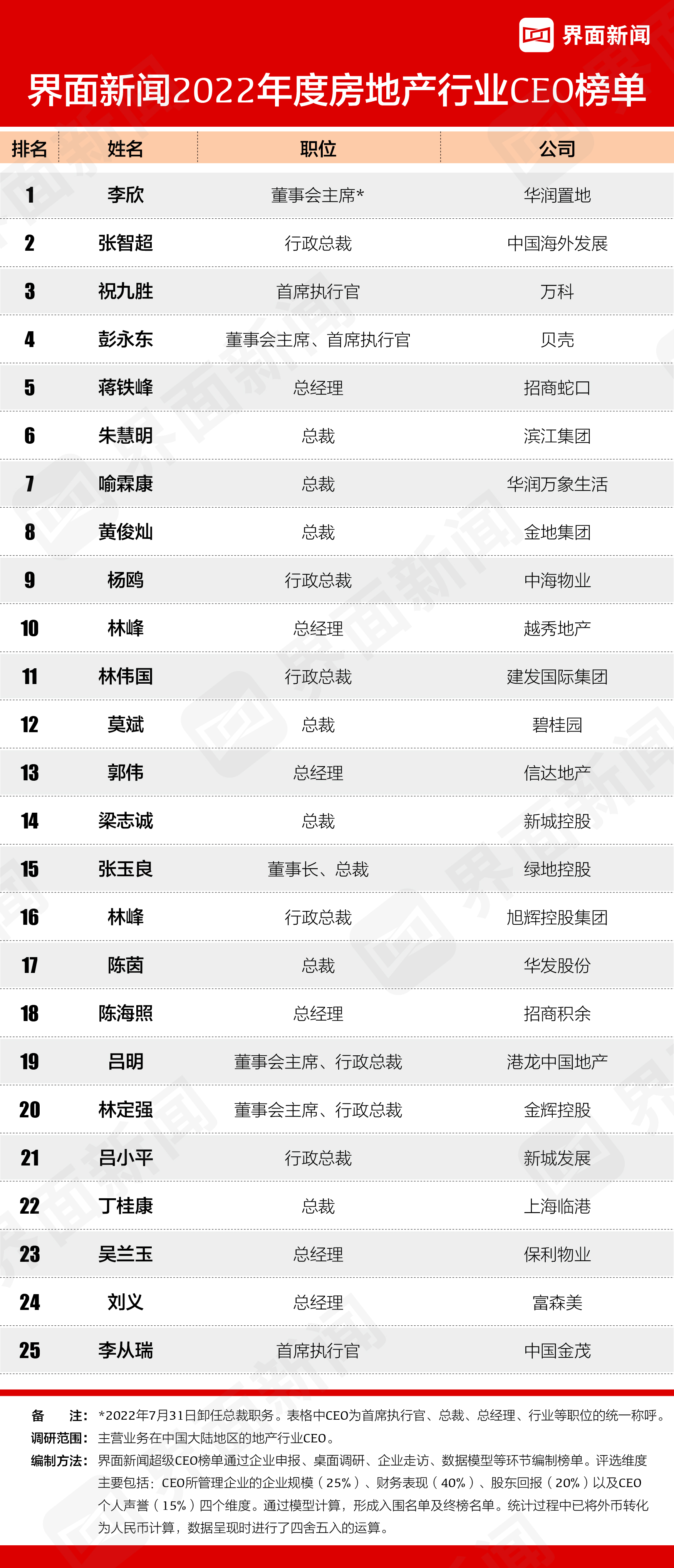 界面新闻

界面新闻2022年度房地产行业CEO榜单

| 排名 | 姓名 | 职位 | 公司 |
|---|---|---|---|
| 1 | 李欣 | 董事会主席* | 华润置地 |
| 2 | 张智超 | 行政总裁 | 中国海外发展 |
| 3 | 祝九胜 | 首席执行官 | 万科 |
| 4 | 彭永东 | 董事会主席、首席执行官 | 贝壳 |
| 5 | 蒋铁峰 | 总经理 | 招商蛇口 |
| 6 | 朱慧明 | 总裁 | 滨江集团 |
| 7 | 喻霖康 | 总裁 | 华润万象生活 |
| 8 | 黄俊灿 | 总裁 | 金地集团 |
| 9 | 杨鸥 | 行政总裁 | 中海物业 |
| 10 | 林峰 | 总经理 | 越秀地产 |
| 11 | 林伟国 | 行政总裁 | 建发国际集团 |
| 12 | 莫斌 | 总裁 | 碧桂园 |
| 13 | 郭伟 | 总经理 | 信达地产 |
| 14 | 梁志诚 | 总裁 | 新城控股 |
| 15 | 张玉良 | 董事长、总裁 | 绿地控股 |
| 16 | 林峰 | 行政总裁 | 旭辉控股集团 |
| 17 | 陈茵 | 总裁 | 华发股份 |
| 18 | 陈海照 | 总经理 | 招商积余 |
| 19 | 吕明 | 董事会主席、行政总裁 | 港龙中国地产 |
| 20 | 林定强 | 董事会主席、行政总裁 | 金辉控股 |
| 21 | 吕小平 | 行政总裁 | 新城发展 |
| 22 | 丁桂康 | 总裁 | 上海临港 |
| 23 | 吴兰玉 | 总经理 | 保利物业 |
| 24 | 刘义 | 总经理 | 富森美 |
| 25 | 李从瑞 | 首席执行官 | 中国金茂 |

备　注：*2022年7月31日卸任总裁职务。表格中CEO为首席执行官、总裁、总经理、行业等职位的统一称呼。
调研范围：主营业务在中国大陆地区的地产行业CEO。
编制方法：界面新闻超级CEO榜单通过企业申报、桌面调研、企业走访、数据模型等环节编制榜单。评选维度主要包括：CEO所管理企业的企业规模（25%）、财务表现（40%）、股东回报（20%）以及CEO个人声誉（15%）四个维度。通过模型计算，形成入围名单及终榜名单。统计过程中已将外币转化为人民币计算，数据呈现时进行了四舍五入的运算。